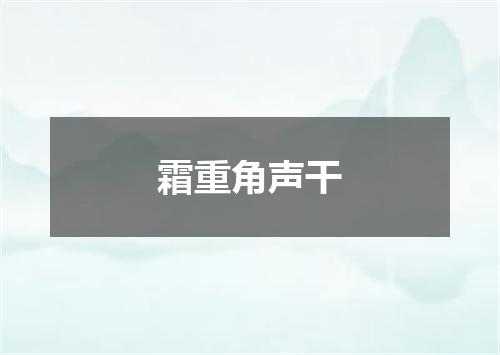 霜重角声干